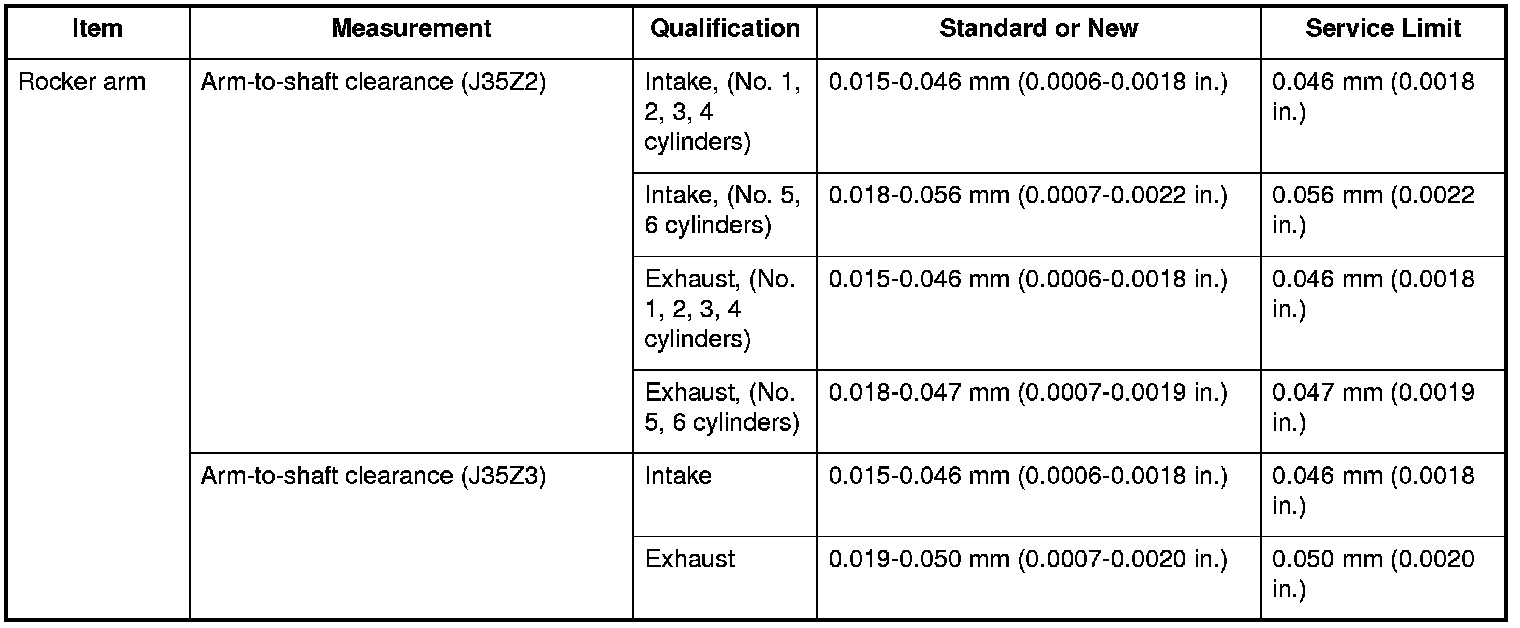 | Item | Measurement | Qualification | Standard or New | Service Limit |
|---|---|---|---|---|
| Rocker arm | Arm-to-shaft clearance (J35Z2) | Intake, (No. 1, 2, 3, 4 cylinders) | 0.015-0.046 mm (0.0006-0.0018 in.) | 0.046 mm (0.0018 in.) |
| | | Intake, (No. 5, 6 cylinders) | 0.018-0.056 mm (0.0007-0.0022 in.) | 0.056 mm (0.0022 in.) |
| | | Exhaust, (No. 1, 2, 3, 4 cylinders) | 0.015-0.046 mm (0.0006-0.0018 in.) | 0.046 mm (0.0018 in.) |
| | | Exhaust, (No. 5, 6 cylinders) | 0.018-0.047 mm (0.0007-0.0019 in.) | 0.047 mm (0.0019 in.) |
| | Arm-to-shaft clearance (J35Z3) | Intake | 0.015-0.046 mm (0.0006-0.0018 in.) | 0.046 mm (0.0018 in.) |
| | | Exhaust | 0.019-0.050 mm (0.0007-0.0020 in.) | 0.050 mm (0.0020 in.) |